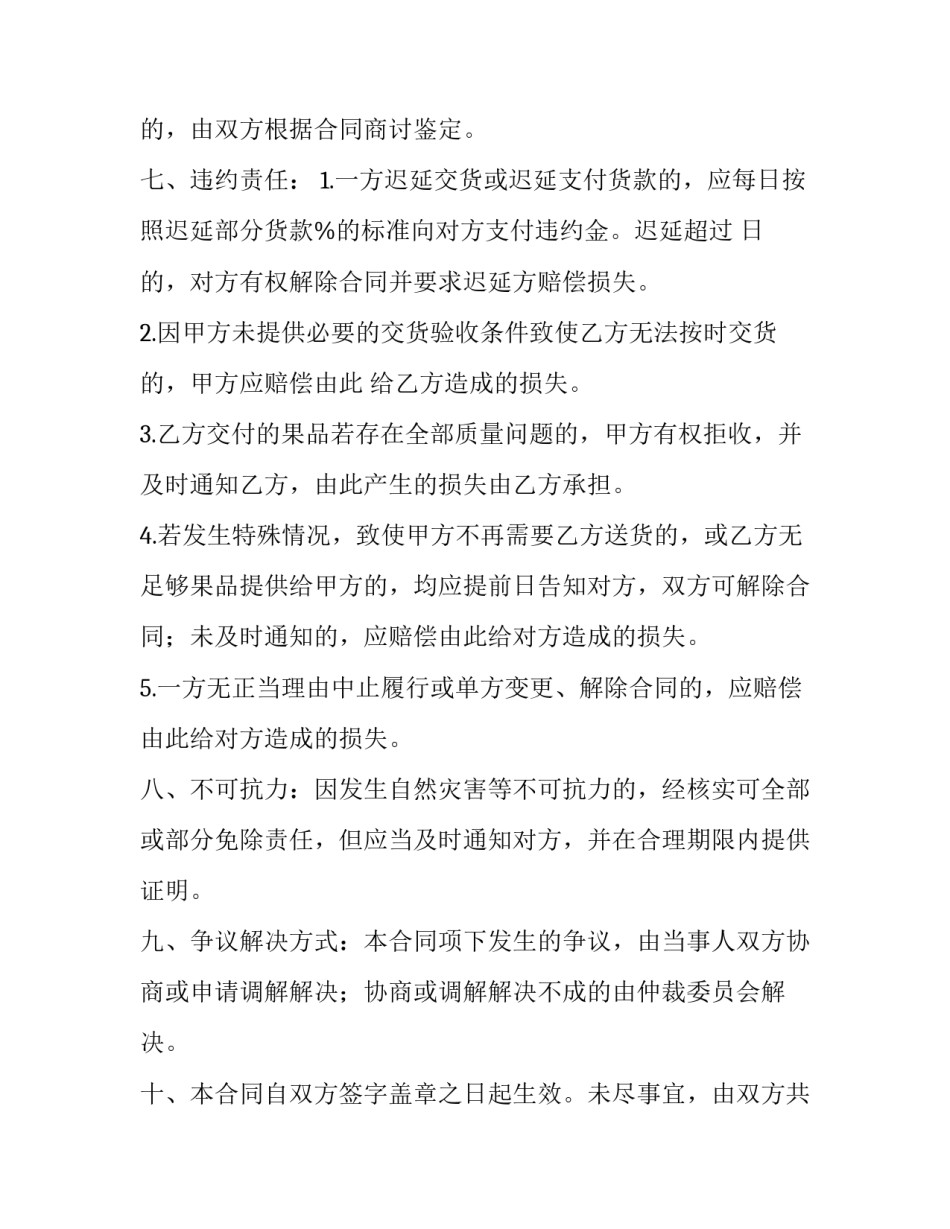 的，由双方根据合同商讨鉴定。

七、违约责任：1.一方迟延交货或迟延支付货款的，应每日按照迟延部分货款%的标准向对方支付违约金。迟延超过 日的，对方有权解除合同并要求迟延方赔偿损失。

2.因甲方未提供必要的交货验收条件致使乙方无法按时交货的，甲方应赔偿由此 给乙方造成的损失。

3.乙方交付的果品若存在全部质量问题的，甲方有权拒收，并及时通知乙方，由此产生的损失由乙方承担。

4.若发生特殊情况，致使甲方不再需要乙方送货的，或乙方无足够果品提供给甲方的，均应提前日告知对方，双方可解除合同；未及时通知的，应赔偿由此给对方造成的损失。

5.一方无正当理由中止履行或单方变更、解除合同的，应赔偿由此给对方造成的损失。

八、不可抗力：因发生自然灾害等不可抗力的，经核实可全部或部分免除责任，但应当及时通知对方，并在合理期限内提供证明。

九、争议解决方式：本合同项下发生的争议，由当事人双方协商或申请调解解决；协商或调解解决不成的由仲裁委员会解决。

十、本合同自双方签字盖章之日起生效。未尽事宜，由双方共